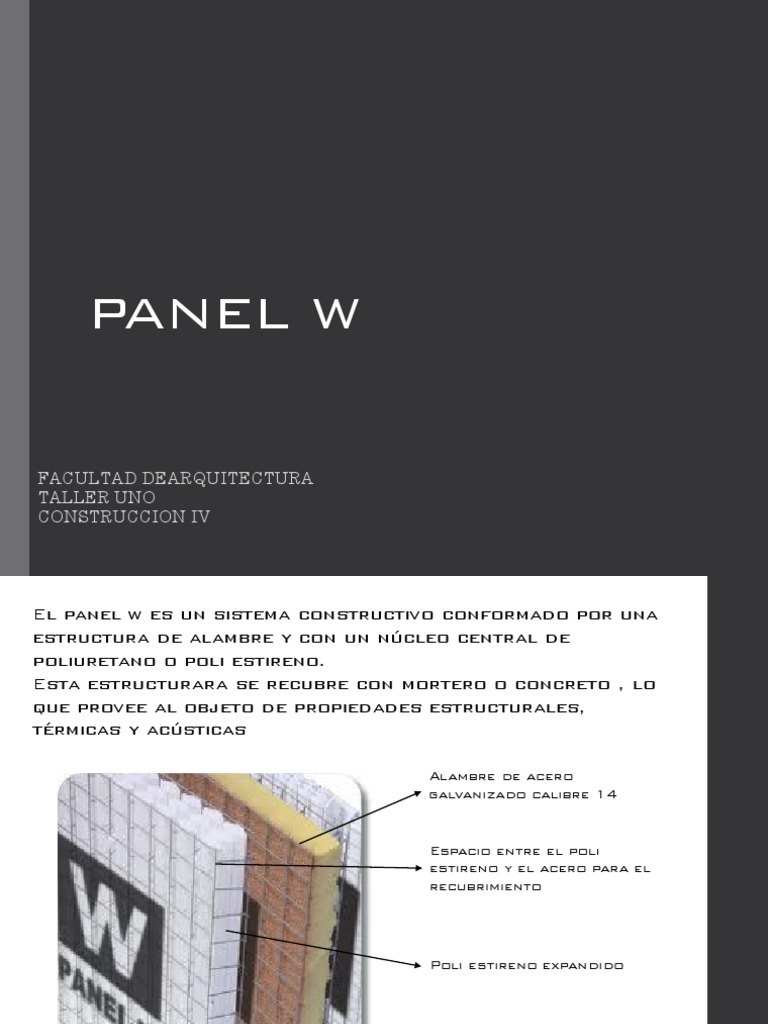 PANEL W

FACULTAD DEARQUITECTURA
TALLER UNO
CONSTRUCCION IV

El panel w es un sistema constructivo conformado por una estructura de alambre y con un núcleo central de poliuretano o poli estireno.
Esta estructurara se recubre con mortero o concreto , lo que provee al objeto de propiedades estructurales, térmicas y acústicas

W
PANEL

Alambre de acero galvanizado calibre 14

Espacio entre el poli estireno y el acero para el recubrimiento

Poli estireno expandido